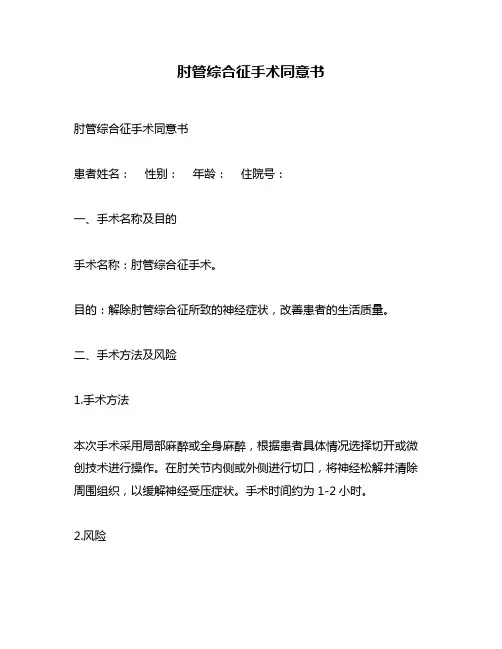 肘管综合征手术同意书

肘管综合征手术同意书

患者姓名： 性别： 年龄： 住院号：

一、手术名称及目的

手术名称：肘管综合征手术。

目的：解除肘管综合征所致的神经症状，改善患者的生活质量。

二、手术方法及风险

1.手术方法

本次手术采用局部麻醉或全身麻醉，根据患者具体情况选择切开或微创技术进行操作。在肘关节内侧或外侧进行切口，将神经松解并清除周围组织，以缓解神经受压症状。手术时间约为 1-2 小时。

2.风险